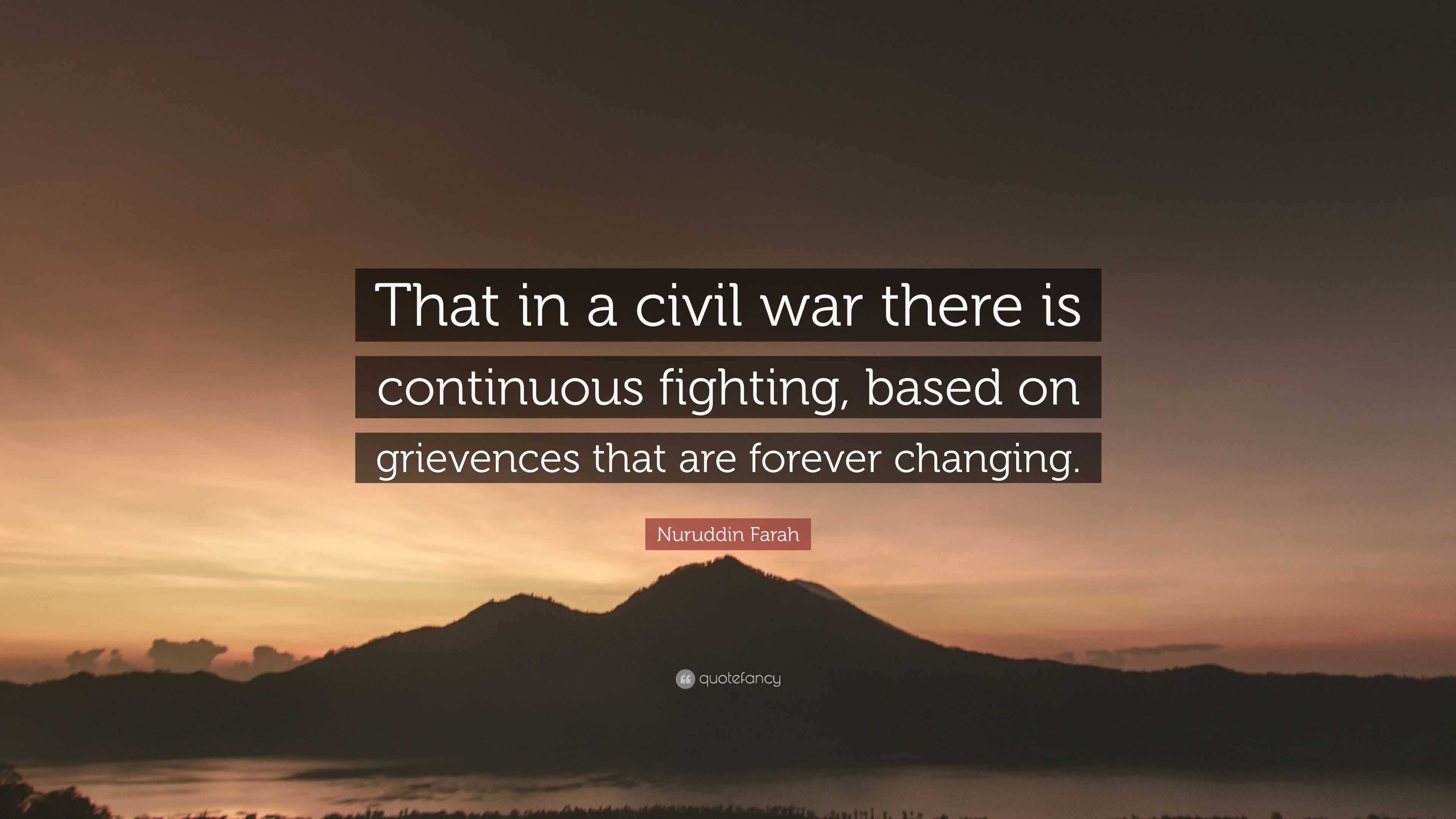 That in a civil war there is continuous fighting, based on grievences that are forever changing.

Nuruddin Farah

quotefancy